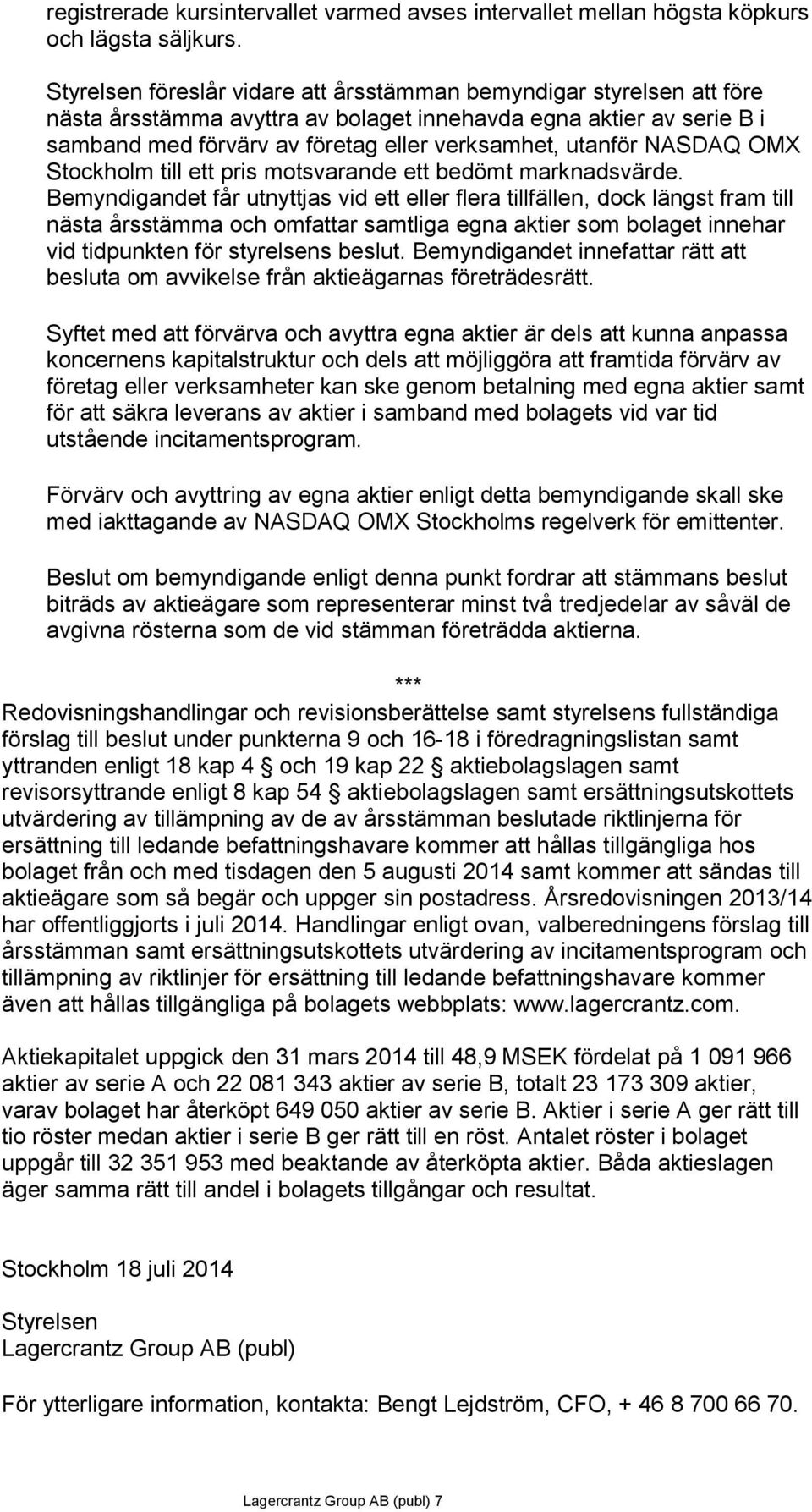 registrerade kursintervallet varmed avses intervallet mellan högsta köpkurs och lägsta säljkurs.

Styrelsen föreslår vidare att årsstämman bemyndigar styrelsen att före nästa årsstämma avyttra av bolaget innehavda egna aktier av serie B i samband med förvärv av företag eller verksamhet, utanför NASDAQ OMX Stockholm till ett pris motsvarande ett bedömt marknadsvärde. Bemyndigandet får utnyttjas vid ett eller flera tillfällen, dock längst fram till nästa årsstämma och omfattar samtliga egna aktier som bolaget innehar vid tidpunkten för styrelsens beslut. Bemyndigandet innefattar rätt att besluta om avvikelse från aktieägarnas företrädesrätt.

Syftet med att förvärva och avyttra egna aktier är dels att kunna anpassa koncernens kapitalstruktur och dels att möjliggöra att framtida förvärv av företag eller verksamheter kan ske genom betalning med egna aktier samt för att säkra leverans av aktier i samband med bolagets vid var tid utstående incitamentsprogram.

Förvärv och avyttring av egna aktier enligt detta bemyndigande skall ske med iakttagande av NASDAQ OMX Stockholms regelverk för emittenter.

Beslut om bemyndigande enligt denna punkt fordrar att stämmans beslut biträds av aktieägare som representerar minst två tredjedelar av såväl de avgivna rösterna som de vid stämman företrädda aktierna.

***

Redovisningshandlingar och revisionsberättelse samt styrelsens fullständiga förslag till beslut under punkterna 9 och 16-18 i föredragningslistan samt yttranden enligt 18 kap 4 § och 19 kap 22 § aktiebolagslagen samt revisorsyttrande enligt 8 kap 54 § aktiebolagslagen samt ersättningsutskottets utvärdering av tillämpning av de av årsstämman beslutade riktlinjerna för ersättning till ledande befattningshavare kommer att hållas tillgängliga hos bolaget från och med tisdagen den 5 augusti 2014 samt kommer att sändas till aktieägare som så begär och uppger sin postadress. Årsredovisningen 2013/14 har offentliggjorts i juli 2014. Handlingar enligt ovan, valberedningens förslag till årsstämman samt ersättningsutskottets utvärdering av incitamentsprogram och tillämpning av riktlinjer för ersättning till ledande befattningshavare kommer även att hållas tillgängliga på bolagets webbplats: www.lagercrantz.com.

Aktiekapitalet uppgick den 31 mars 2014 till 48,9 MSEK fördelat på 1 091 966 aktier av serie A och 22 081 343 aktier av serie B, totalt 23 173 309 aktier, varav bolaget har återköpt 649 050 aktier av serie B. Aktier i serie A ger rätt till tio röster medan aktier i serie B ger rätt till en röst. Antalet röster i bolaget uppgår till 32 351 953 med beaktande av återköpta aktier. Båda aktieslagen äger samma rätt till andel i bolagets tillgångar och resultat.

Stockholm 18 juli 2014

Styrelsen
Lagercrantz Group AB (publ)

För ytterligare information, kontakta: Bengt Lejdström, CFO, + 46 8 700 66 70.

Lagercrantz Group AB (publ) 7